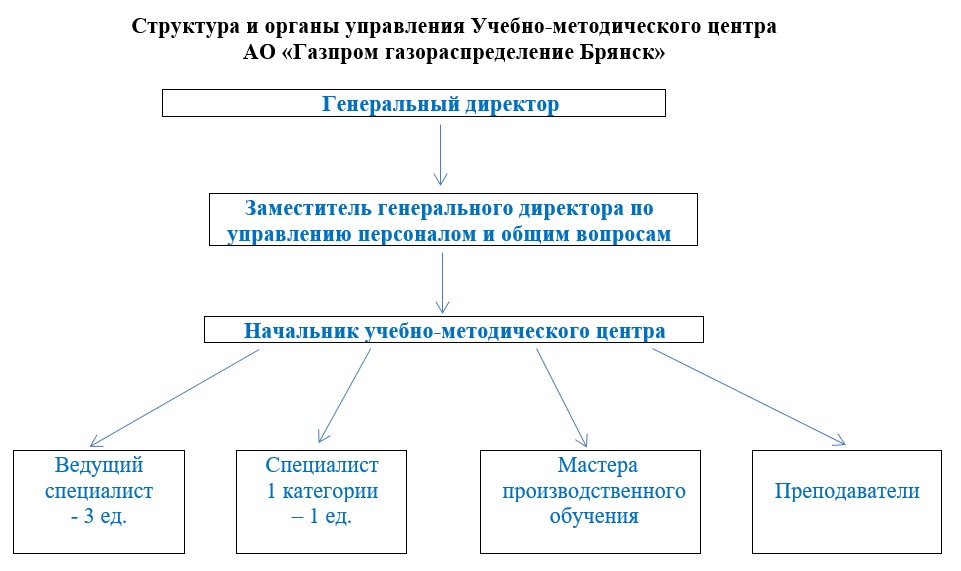 Структура и органы управления Учебно-методического центра АО «Газпром газораспределение Брянск»

Генеральный директор

Заместитель генерального директора по управлению персоналом и общим вопросам

Начальник учебно-методического центра

Ведущий специалист - 3 ед.

Специалист 1 категории – 1 ед.

Мастера производственного обучения

Преподаватели